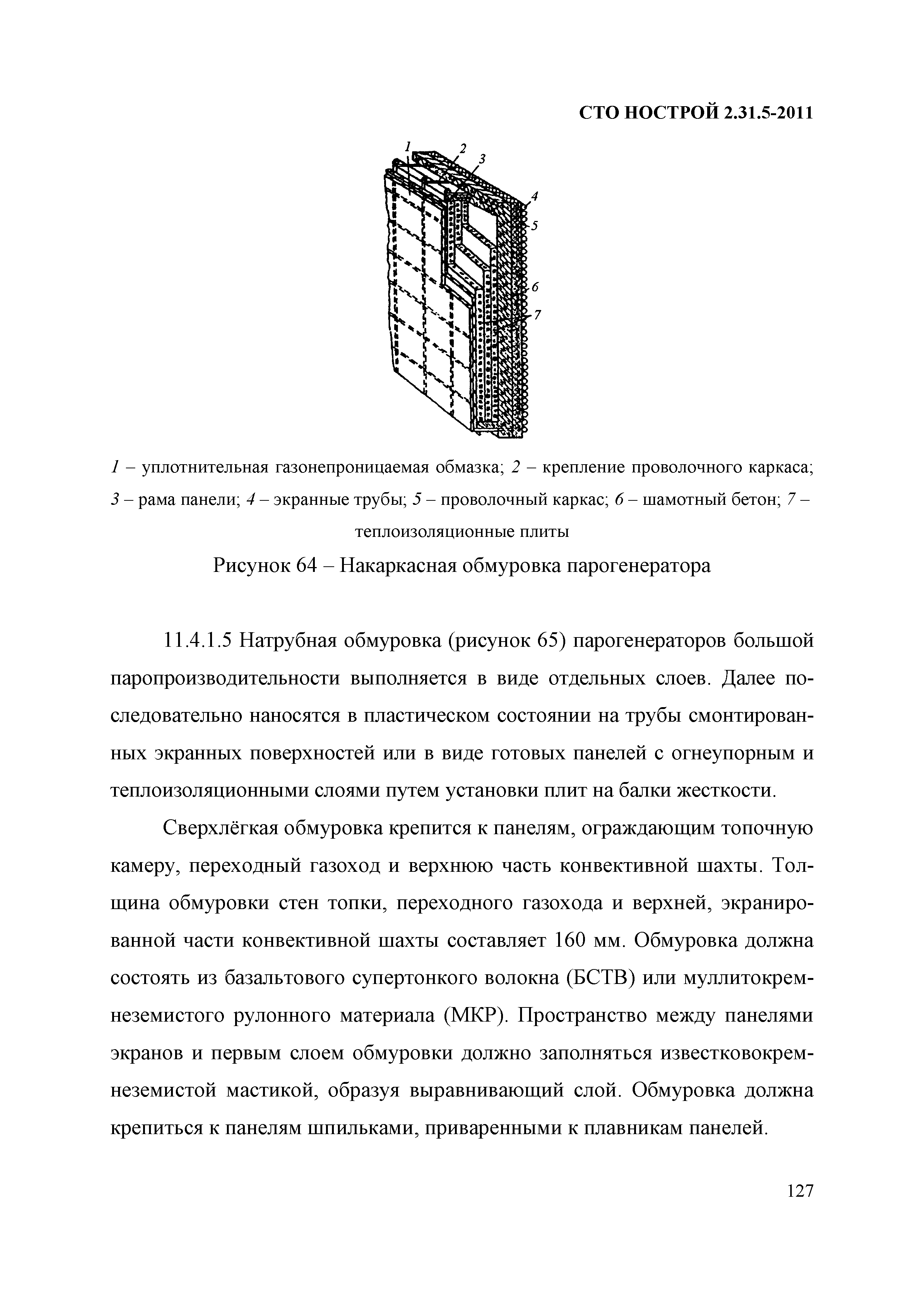 СТО НОСТРОЙ 2.31.5-2011

1
2
3
4
5
6
7

1 – уплотнительная газонепроницаемая обмазка; 2 – крепление проволочного каркаса; 3 – рама панели; 4 – экранные трубы; 5 – проволочный каркас; 6 – шамотный бетон; 7 – теплоизоляционные плиты

Рисунок 64 – Накаркасная обмуровка парогенератора

11.4.1.5 Натрубная обмуровка (рисунок 65) парогенераторов большой паропроизводительности выполняется в виде отдельных слоев. Далее последовательно наносятся в пластическом состоянии на трубы смонтированных экранных поверхностей или в виде готовых панелей с огнеупорным и теплоизоляционными слоями путем установки плит на балки жесткости.

Сверхлёгкая обмуровка крепится к панелям, ограждающим топочную камеру, переходный газоход и верхнюю часть конвективной шахты. Толщина обмуровки стен топки, переходного газохода и верхней, экранированной части конвективной шахты составляет 160 мм. Обмуровка должна состоять из базальтового супертонкого волокна (БСТВ) или муллитокремнеземистого рулонного материала (МКР). Пространство между панелями экранов и первым слоем обмуровки должно заполняться известковокремнеземистой мастикой, образуя выравнивающий слой. Обмуровка должна крепиться к панелям шпильками, приваренными к плавникам панелей.

127